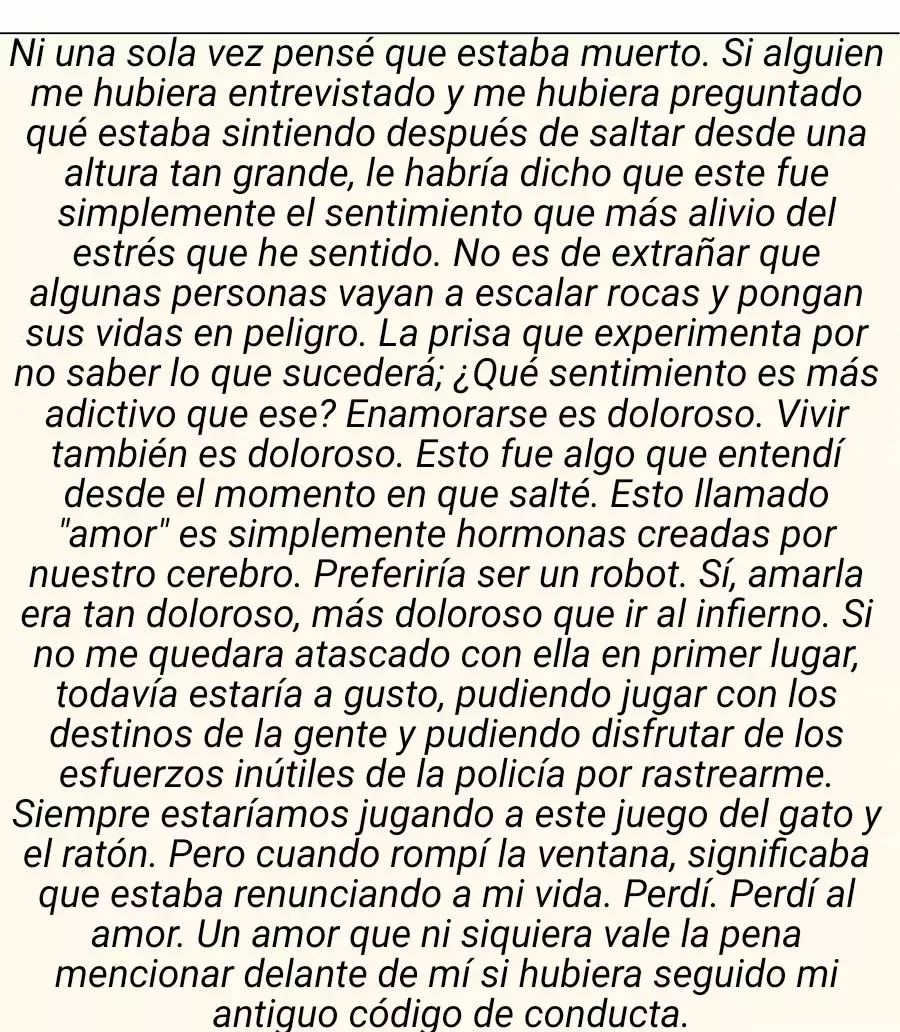 Ni una sola vez pensé que estaba muerto. Si alguien me hubiera entrevistado y me hubiera preguntado qué estaba sintiendo después de saltar desde una altura tan grande, le habría dicho que este fue simplemente el sentimiento que más alivio del estrés que he sentido. No es de extrañar que algunas personas vayan a escalar rocas y pongan sus vidas en peligro. La prisa que experimenta por no saber lo que sucederá; ¿Qué sentimiento es más adictivo que ese? Enamorarse es doloroso. Vivir también es doloroso. Esto fue algo que entendí desde el momento en que salté. Esto llamado "amor" es simplemente hormonas creadas por nuestro cerebro. Preferiría ser un robot. Sí, amarla era tan doloroso, más doloroso que ir al infierno. Si no me quedara atascado con ella en primer lugar, todavía estaría a gusto, pudiendo jugar con los destinos de la gente y pudiendo disfrutar de los esfuerzos inútiles de la policía por rastrearme. Siempre estaríamos jugando a este juego del gato y el ratón. Pero cuando rompí la ventana, significaba que estaba renunciando a mi vida. Perdí. Perdí al amor. Un amor que ni siquiera vale la pena mencionar delante de mí si hubiera seguido mi antiguo código de conducta.